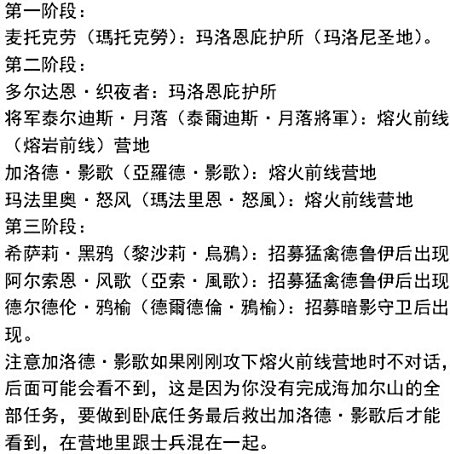 第一阶段：
麦托克劳（瑪托克勞）：玛洛恩庇护所（玛洛尼圣地）。
第二阶段：
多尔达恩·织夜者：玛洛恩庇护所
将军泰尔迪斯·月落（泰爾迪斯·月落將軍）：熔火前线（熔岩前线）营地
加洛德·影歌（亞羅德·影歌）：熔火前线营地
玛法里奥·怒风（瑪法里恩·怒風）：熔火前线营地
第三阶段：
希萨莉·黑鸦（黎沙莉·烏鴉）：招募猛禽德鲁伊后出现
阿尔索恩·风歌（亞索·風歌）：招募猛禽德鲁伊后出现
德尔德伦·鸦榆（德爾德倫·鴉榆）：招募暗影守卫后出现。
注意加洛德·影歌如果刚刚攻下熔火前线营地时不对话，后面可能会看不到，这是因为你没有完成海加尔山的全部任务，要做到卧底任务最后救出加洛德·影歌后才能看到，在营地里跟士兵混在一起。